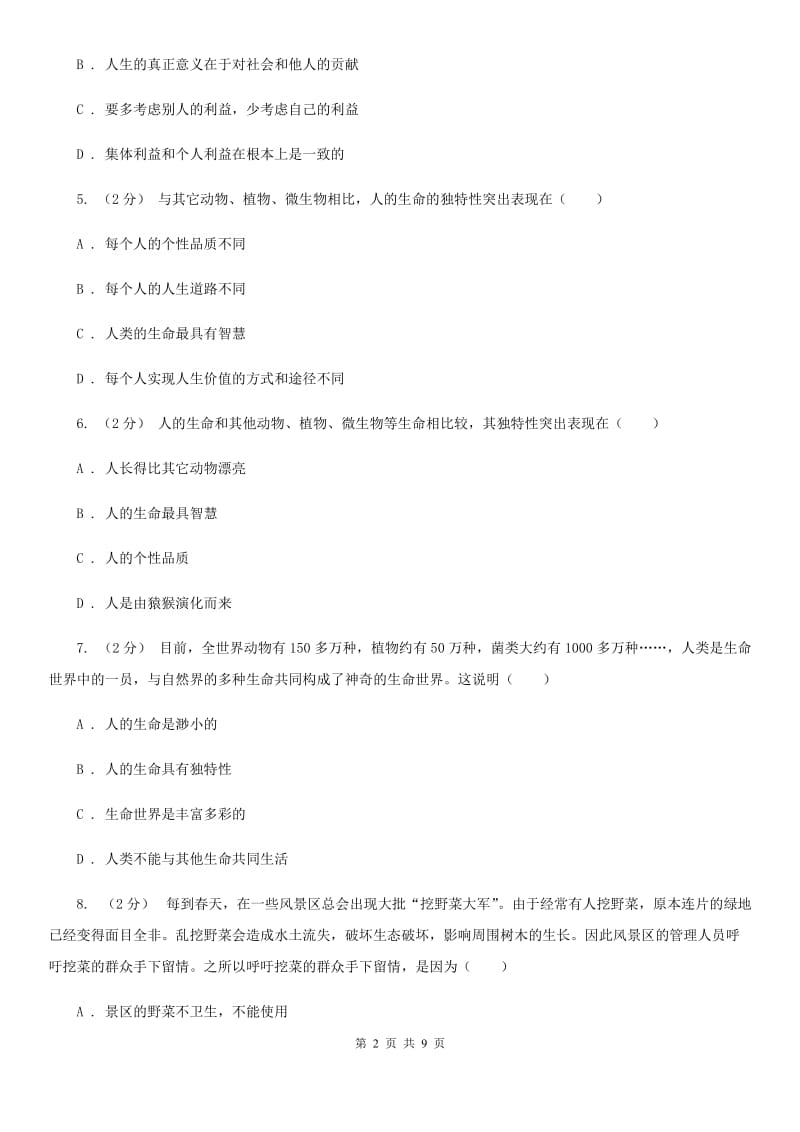 B ． 人生的真正意义在于对社会和他人的贡献

C ． 要多考虑别人的利益，少考虑自己的利益

D ． 集体利益和个人利益在根本上是一致的

5. （2分） 与其它动物、植物、微生物相比，人的生命的独特性突出表现在（　　）

A ． 每个人的个性品质不同

B ． 每个人的人生道路不同

C ． 人类的生命最具有智慧

D ． 每个人实现人生价值的方式和途径不同

6. （2分） 人的生命和其他动物、植物、微生物等生命相比较，其独特性突出表现在（　　）

A ． 人长得比其它动物漂亮

B ． 人的生命最具智慧

C ． 人的个性品质

D ． 人是由猿猴演化而来

7. （2分） 目前，全世界动物有150多万种，植物约有50万种，菌类大约有1000多万种……，人类是生命世界中的一员，与自然界的多种生命共同构成了神奇的生命世界。这说明（　　）

A ． 人的生命是渺小的

B ． 人的生命具有独特性

C ． 生命世界是丰富多彩的

D ． 人类不能与其他生命共同生活

8. （2分） 每到春天，在一些风景区总会出现大批“挖野菜大军”。由于经常有人挖野菜，原本连片的绿地已经变得面目全非。乱挖野菜会造成水土流失，破坏生态破坏，影响周围树木的生长。因此风景区的管理人员呼吁挖菜的群众手下留情。之所以呼吁挖菜的群众手下留情，是因为（　　）

A ． 景区的野菜不卫生，不能使用

第 2 页 共 9 页